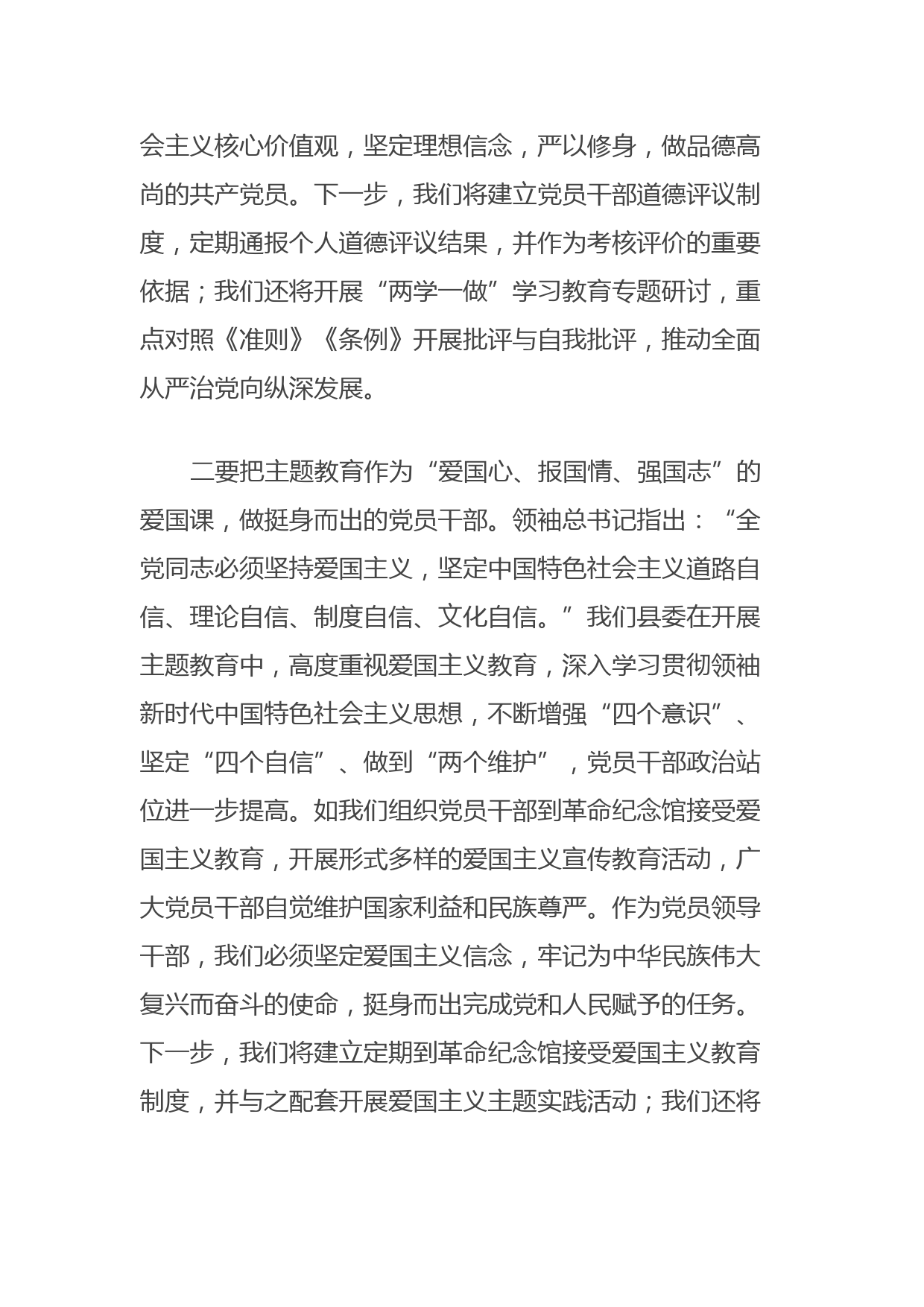 会主义核心价值观，坚定理想信念，严以修身，做品德高尚的共产党员。下一步，我们将建立党员干部道德评议制度，定期通报个人道德评议结果，并作为考核评价的重要依据；我们还将开展“两学一做”学习教育专题研讨，重点对照《准则》《条例》开展批评与自我批评，推动全面从严治党向纵深发展。

二要把主题教育作为“爱国心、报国情、强国志”的爱国课，做挺身而出的党员干部。领袖总书记指出：“全党同志必须坚持爱国主义，坚定中国特色社会主义道路自信、理论自信、制度自信、文化自信。”我们县委在开展主题教育中，高度重视爱国主义教育，深入学习贯彻领袖新时代中国特色社会主义思想，不断增强“四个意识”、坚定“四个自信”、做到“两个维护”，党员干部政治站位进一步提高。如我们组织党员干部到革命纪念馆接受爱国主义教育，开展形式多样的爱国主义宣传教育活动，广大党员干部自觉维护国家利益和民族尊严。作为党员领导干部，我们必须坚定爱国主义信念，牢记为中华民族伟大复兴而奋斗的使命，挺身而出完成党和人民赋予的任务。下一步，我们将建立定期到革命纪念馆接受爱国主义教育制度，并与之配套开展爱国主义主题实践活动；我们还将